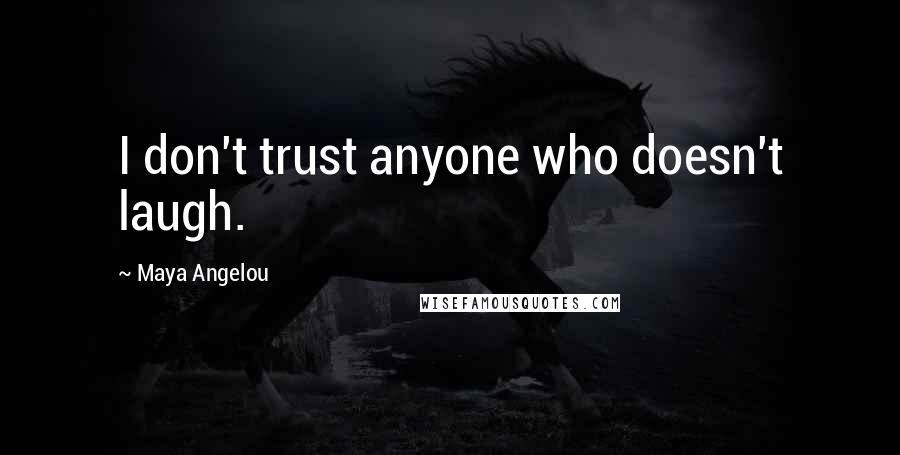 I don't trust anyone who doesn't laugh.

~ Maya Angelou

WISEFAMOUSQUOTES.COM